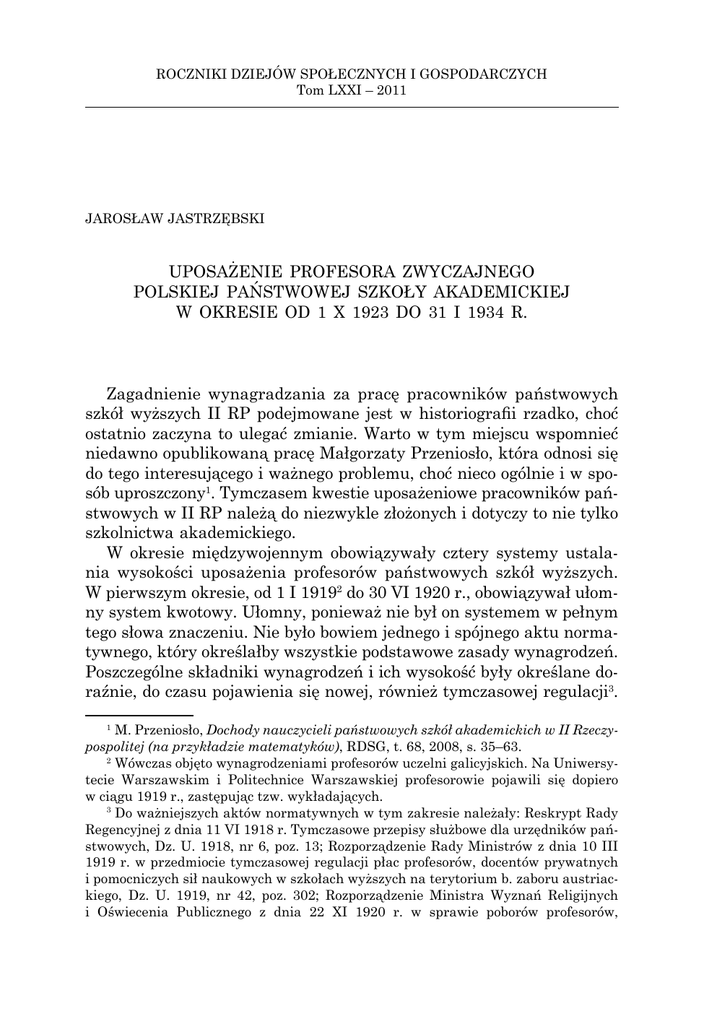 ROCZNIKI DZIEJÓW SPOŁECZNYCH I GOSPODARCZYCH
Tom LXXI – 2011

JAROSŁAW JASTRZĘBSKI

UPOSAŻENIE PROFESORA ZWYCZAJNEGO
POLSKIEJ PAŃSTWOWEJ SZKOŁY AKADEMICKIEJ
W OKRESIE OD 1 X 1923 DO 31 I 1934 R.

Zagadnienie wynagradzania za pracę pracowników państwowych szkół wyższych II RP podejmowane jest w historiografii rzadko, choć ostatnio zaczyna to ulegać zmianie. Warto w tym miejscu wspomnieć niedawno opublikowaną pracę Małgorzaty Przeniosło, która odnosi się do tego interesującego i ważnego problemu, choć nieco ogólnie i w sposób uproszczony$^1$. Tymczasem kwestie uposażeniowe pracowników państwowych w II RP należą do niezwykle złożonych i dotyczy to nie tylko szkolnictwa akademickiego.

W okresie międzywojennym obowiązywały cztery systemy ustalania wysokości uposażenia profesorów państwowych szkół wyższych. W pierwszym okresie, od 1 I 1919$^2$ do 30 VI 1920 r., obowiązywał ułomny system kwotowy. Ułomny, ponieważ nie był on systemem w pełnym tego słowa znaczeniu. Nie było bowiem jednego i spójnego aktu normatywnego, który określałby wszystkie podstawowe zasady wynagrodzeń. Poszczególne składniki wynagrodzeń i ich wysokość były określane doraźnie, do czasu pojawienia się nowej, również tymczasowej regulacji$^3$.

$^1$ M. Przeniosło, Dochody nauczycieli państwowych szkół akademickich w II Rzeczypospolitej (na przykładzie matematyków), RDSG, t. 68, 2008, s. 35–63.

$^2$ Wówczas objęto wynagrodzeniami profesorów uczelni galicyjskich. Na Uniwersytecie Warszawskim i Politechnice Warszawskiej profesorowie pojawili się dopiero w ciągu 1919 r., zastępując tzw. wykładających.

$^3$ Do ważniejszych aktów normatywnych w tym zakresie należały: Reskrypt Rady Regencyjnej z dnia 11 VI 1918 r. Tymczasowe przepisy służbowe dla urzędników państwowych, Dz. U. 1918, nr 6, poz. 13; Rozporządzenie Rady Ministrów z dnia 10 III 1919 r. w przedmiocie tymczasowej regulacji płac profesorów, docentów prywatnych i pomocniczych sił naukowych w szkołach wyższych na terytorium b. zaboru austriackiego, Dz. U. 1919, nr 42, poz. 302; Rozporządzenie Ministra Wyznań Religijnych i Oświecenia Publicznego z dnia 22 XI 1920 r. w sprawie poborów profesorów,